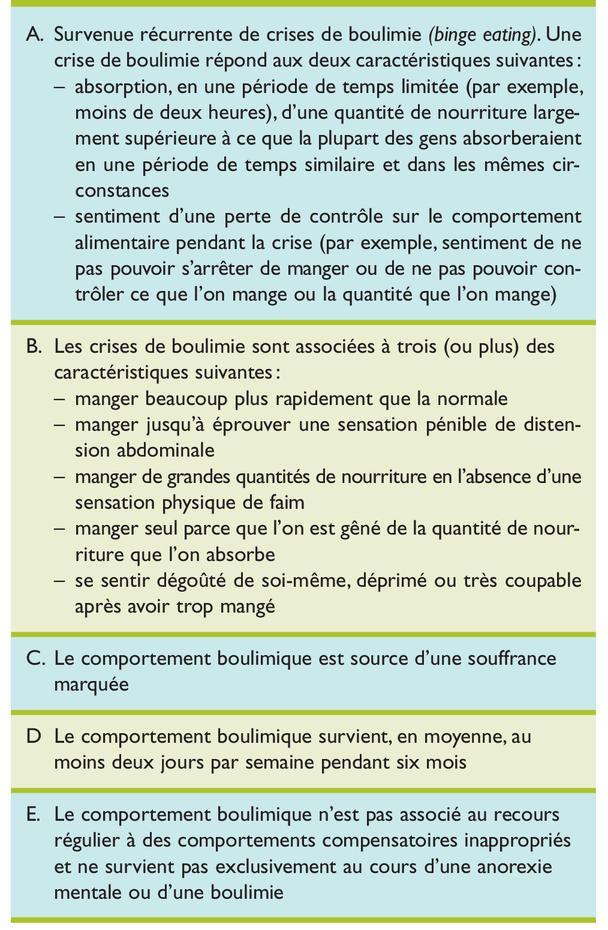 A. Survenue récurrente de crises de boulimie (binge eating). Une crise de boulimie répond aux deux caractéristiques suivantes :
– absorption, en une période de temps limitée (par exemple, moins de deux heures), d'une quantité de nourriture largement supérieure à ce que la plupart des gens absorberaient en une période de temps similaire et dans les mêmes circonstances
– sentiment d'une perte de contrôle sur le comportement alimentaire pendant la crise (par exemple, sentiment de ne pas pouvoir s'arrêter de manger ou de ne pas pouvoir contrôler ce que l'on mange ou la quantité que l'on mange)

B. Les crises de boulimie sont associées à trois (ou plus) des caractéristiques suivantes :
– manger beaucoup plus rapidement que la normale
– manger jusqu'à éprouver une sensation pénible de distension abdominale
– manger de grandes quantités de nourriture en l'absence d'une sensation physique de faim
– manger seul parce que l'on est gêné de la quantité de nourriture que l'on absorbe
– se sentir dégoûté de soi-même, déprimé ou très coupable après avoir trop mangé

C. Le comportement boulimique est source d'une souffrance marquée

D Le comportement boulimique survient, en moyenne, au moins deux jours par semaine pendant six mois

E. Le comportement boulimique n'est pas associé au recours régulier à des comportements compensatoires inappropriés et ne survient pas exclusivement au cours d'une anorexie mentale ou d'une boulimie